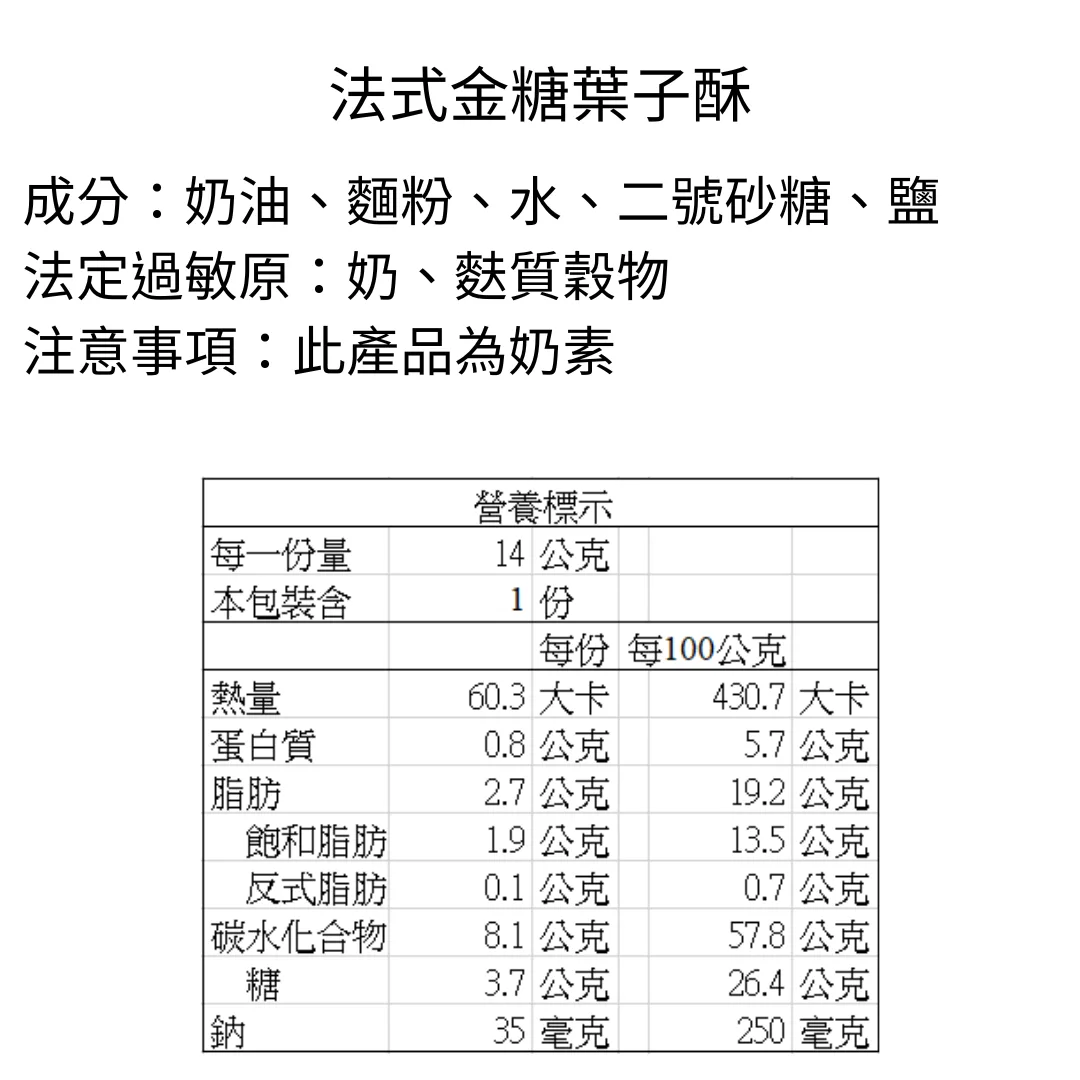 法式金糖葉子酥

成分：奶油、麵粉、水、二號砂糖、鹽
法定過敏原：奶、麩質穀物
注意事項：此產品為奶素

| 營養標示 | | | | |
|---|---|---|---|---|
| 每一份量 | 14 | 公克 | | |
| 本包裝含 | 1 | 份 | | |
| | | 每份 | 每100公克 | |
| 熱量 | 60.3 | 大卡 | 430.7 | 大卡 |
| 蛋白質 | 0.8 | 公克 | 5.7 | 公克 |
| 脂肪 | 2.7 | 公克 | 19.2 | 公克 |
| 飽和脂肪 | 1.9 | 公克 | 13.5 | 公克 |
| 反式脂肪 | 0.1 | 公克 | 0.7 | 公克 |
| 碳水化合物 | 8.1 | 公克 | 57.8 | 公克 |
| 糖 | 3.7 | 公克 | 26.4 | 公克 |
| 鈉 | 35 | 毫克 | 250 | 毫克 |